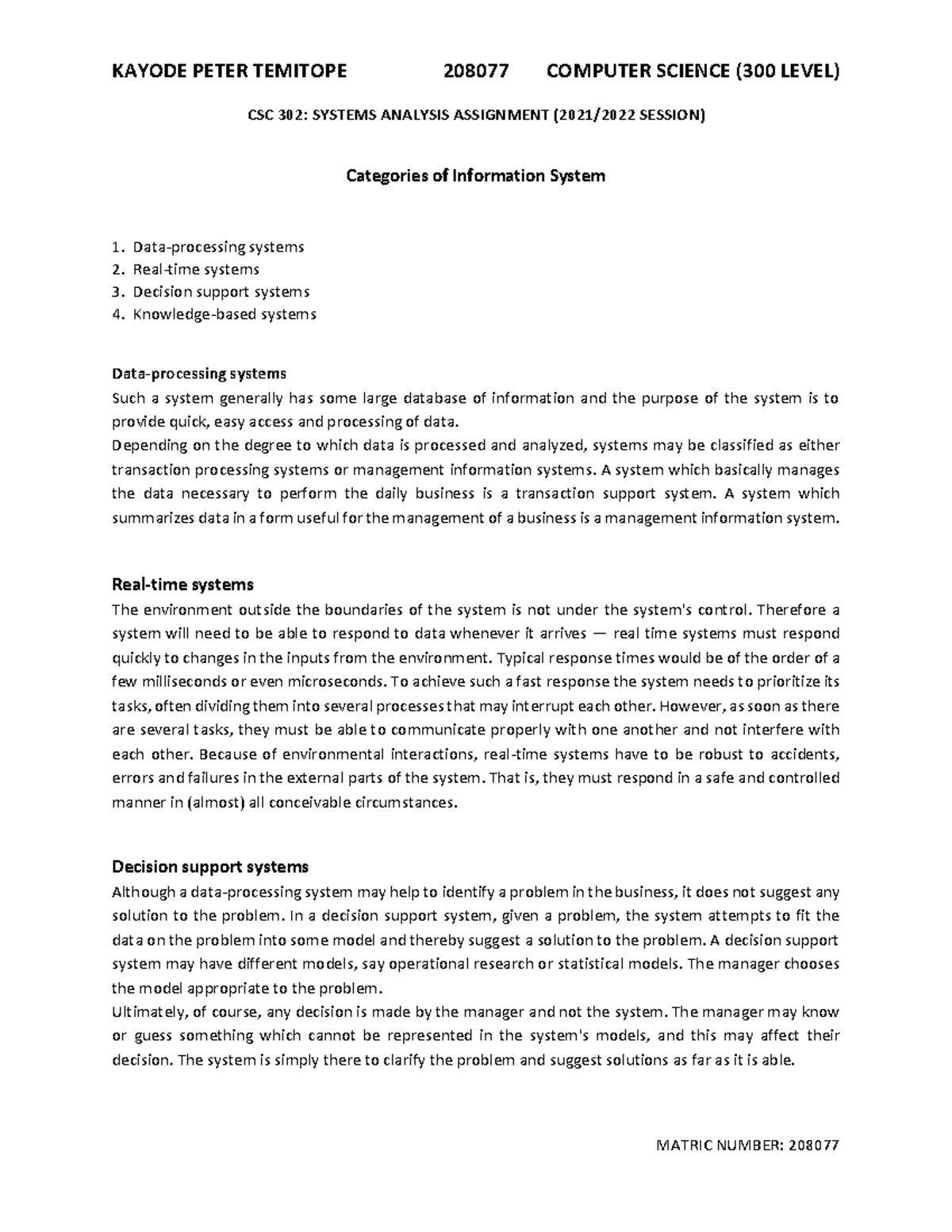 KAYODE PETER TEMITOPE 208077 COMPUTER SCIENCE (300 LEVEL)

CSC 302: SYSTEMS ANALYSIS ASSIGNMENT (2021/2022 SESSION)

Categories of Information System

1. Data-processing systems
2. Real-time systems
3. Decision support systems
4. Knowledge-based systems

Data-processing systems
Such a system generally has some large database of information and the purpose of the system is to provide quick, easy access and processing of data.
Depending on the degree to which data is processed and analyzed, systems may be classified as either transaction processing systems or management information systems. A system which basically manages the data necessary to perform the daily business is a transaction support system. A system which summarizes data in a form useful for the management of a business is a management information system.

Real-time systems
The environment outside the boundaries of the system is not under the system's control. Therefore a system will need to be able to respond to data whenever it arrives — real time systems must respond quickly to changes in the inputs from the environment. Typical response times would be of the order of a few milliseconds or even microseconds. To achieve such a fast response the system needs to prioritize its tasks, often dividing them into several processes that may interrupt each other. However, as soon as there are several tasks, they must be able to communicate properly with one another and not interfere with each other. Because of environmental interactions, real-time systems have to be robust to accidents, errors and failures in the external parts of the system. That is, they must respond in a safe and controlled manner in (almost) all conceivable circumstances.

Decision support systems
Although a data-processing system may help to identify a problem in the business, it does not suggest any solution to the problem. In a decision support system, given a problem, the system attempts to fit the data on the problem into some model and thereby suggest a solution to the problem. A decision support system may have different models, say operational research or statistical models. The manager chooses the model appropriate to the problem.
Ultimately, of course, any decision is made by the manager and not the system. The manager may know or guess something which cannot be represented in the system's models, and this may affect their decision. The system is simply there to clarify the problem and suggest solutions as far as it is able.

MATRIC NUMBER: 208077